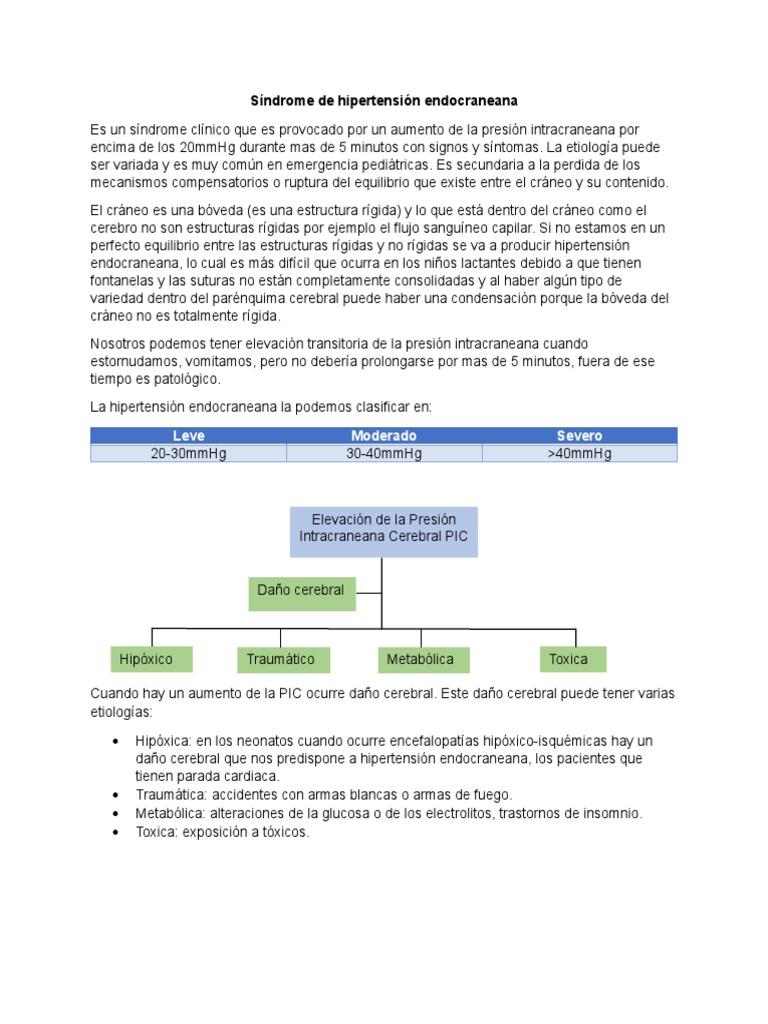 Síndrome de hipertensión endocraneana

Es un síndrome clínico que es provocado por un aumento de la presión intracraneana por encima de los 20mmHg durante mas de 5 minutos con signos y síntomas. La etiología puede ser variada y es muy común en emergencia pediátricas. Es secundaria a la perdida de los mecanismos compensatorios o ruptura del equilibrio que existe entre el cráneo y su contenido.

El cráneo es una bóveda (es una estructura rígida) y lo que está dentro del cráneo como el cerebro no son estructuras rígidas por ejemplo el flujo sanguíneo capilar. Si no estamos en un perfecto equilibrio entre las estructuras rígidas y no rígidas se va a producir hipertensión endocraneana, lo cual es más difícil que ocurra en los niños lactantes debido a que tienen fontanelas y las suturas no están completamente consolidadas y al haber algún tipo de variedad dentro del parénquima cerebral puede haber una condensación porque la bóveda del cráneo no es totalmente rígida.

Nosotros podemos tener elevación transitoria de la presión intracraneana cuando estornudamos, vomitamos, pero no debería prolongarse por mas de 5 minutos, fuera de ese tiempo es patológico.

La hipertensión endocraneana la podemos clasificar en:

| Leve | Moderado | Severo |
|---|---|---|
| 20-30mmHg | 30-40mmHg | >40mmHg |

Elevación de la Presión Intracraneana Cerebral PIC

Daño cerebral

Hipóxico
Traumático
Metabólica
Toxica

Cuando hay un aumento de la PIC ocurre daño cerebral. Este daño cerebral puede tener varias etiologías:

• Hipóxica: en los neonatos cuando ocurre encefalopatías hipóxico-isquémicas hay un daño cerebral que nos predispone a hipertensión endocraneana, los pacientes que tienen parada cardiaca.
• Traumática: accidentes con armas blancas o armas de fuego.
• Metabólica: alteraciones de la glucosa o de los electrolitos, trastornos de insomnio.
• Toxica: exposición a tóxicos.